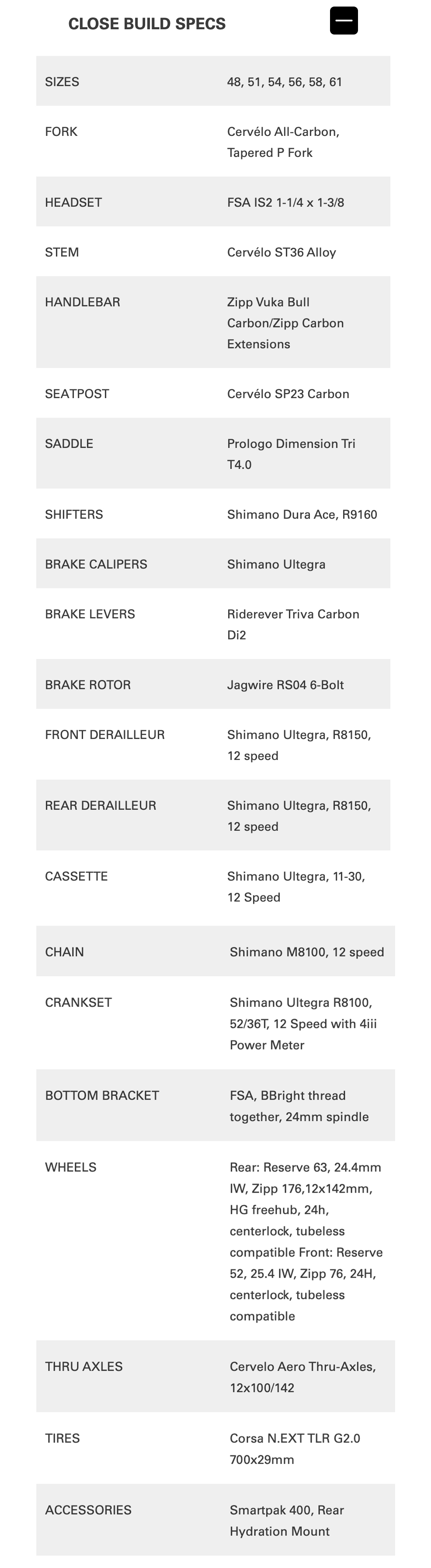 CLOSE BUILD SPECS

| | |
|---|---|
| SIZES | 48, 51, 54, 56, 58, 61 |
| FORK | Cervélo All-Carbon, Tapered P Fork |
| HEADSET | FSA IS2 1-1/4 x 1-3/8 |
| STEM | Cervélo ST36 Alloy |
| HANDLEBAR | Zipp Vuka Bull Carbon/Zipp Carbon Extensions |
| SEATPOST | Cervélo SP23 Carbon |
| SADDLE | Prologo Dimension Tri T4.0 |
| SHIFTERS | Shimano Dura Ace, R9160 |
| BRAKE CALIPERS | Shimano Ultegra |
| BRAKE LEVERS | Riderever Triva Carbon Di2 |
| BRAKE ROTOR | Jagwire RS04 6-Bolt |
| FRONT DERAILLEUR | Shimano Ultegra, R8150, 12 speed |
| REAR DERAILLEUR | Shimano Ultegra, R8150, 12 speed |
| CASSETTE | Shimano Ultegra, 11-30, 12 Speed |
| CHAIN | Shimano M8100, 12 speed |
| CRANKSET | Shimano Ultegra R8100, 52/36T, 12 Speed with 4iii Power Meter |
| BOTTOM BRACKET | FSA, BBright thread together, 24mm spindle |
| WHEELS | Rear: Reserve 63, 24.4mm IW, Zipp 176,12x142mm, HG freehub, 24h, centerlock, tubeless compatible Front: Reserve 52, 25.4 IW, Zipp 76, 24H, centerlock, tubeless compatible |
| THRU AXLES | Cervelo Aero Thru-Axles, 12x100/142 |
| TIRES | Corsa N.EXT TLR G2.0 700x29mm |
| ACCESSORIES | Smartpak 400, Rear Hydration Mount |